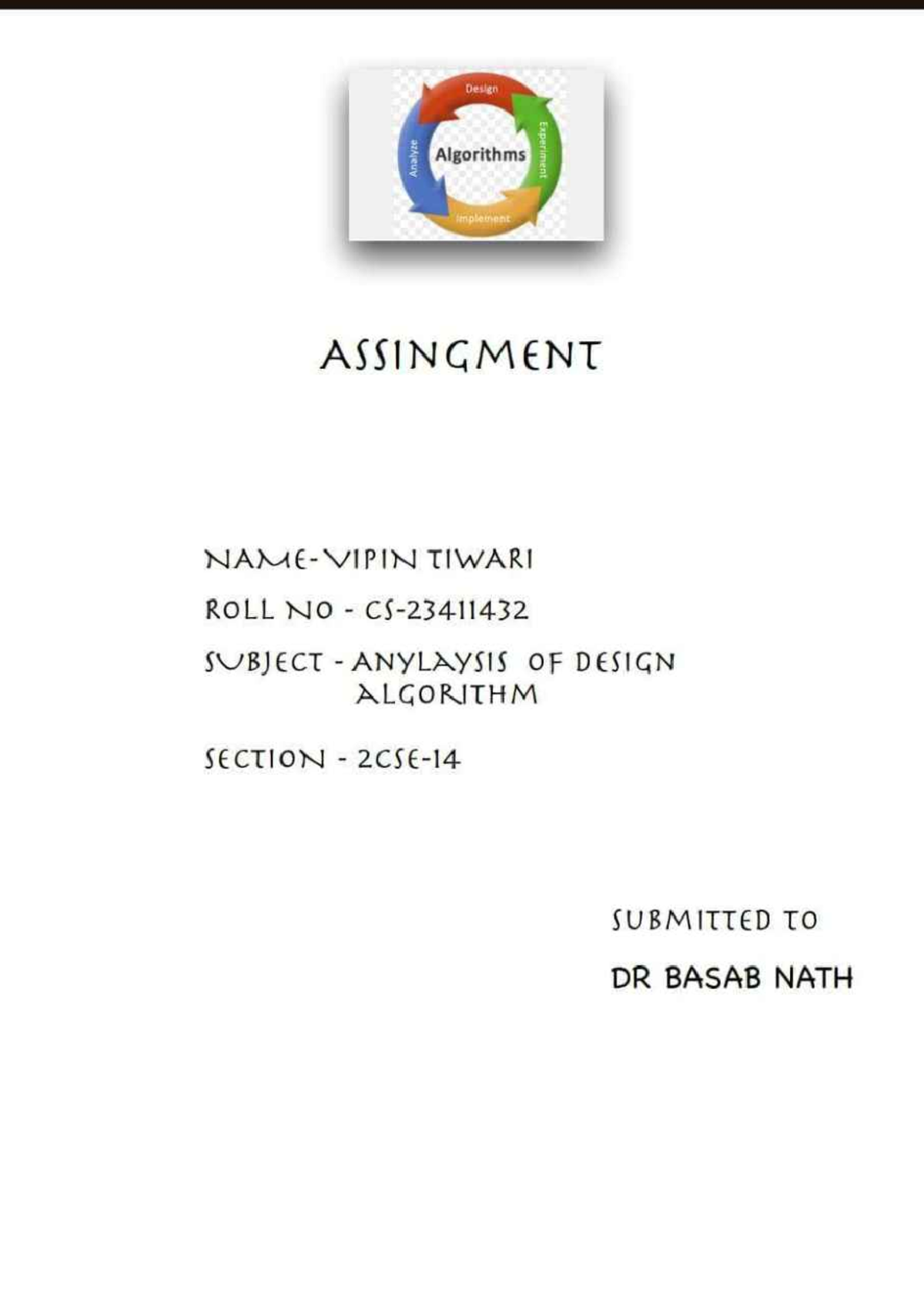 Design
Experiment
Implement
Analyze
Algorithms

ASSINGMENT

NAME-VIPIN TIWARI

ROLL NO - CS-23411432

SUBJECT - ANYLAYSIS OF DESIGN ALGORITHM

SECTION - 2CSE-14

SUBMITTED TO

DR BASAB NATH